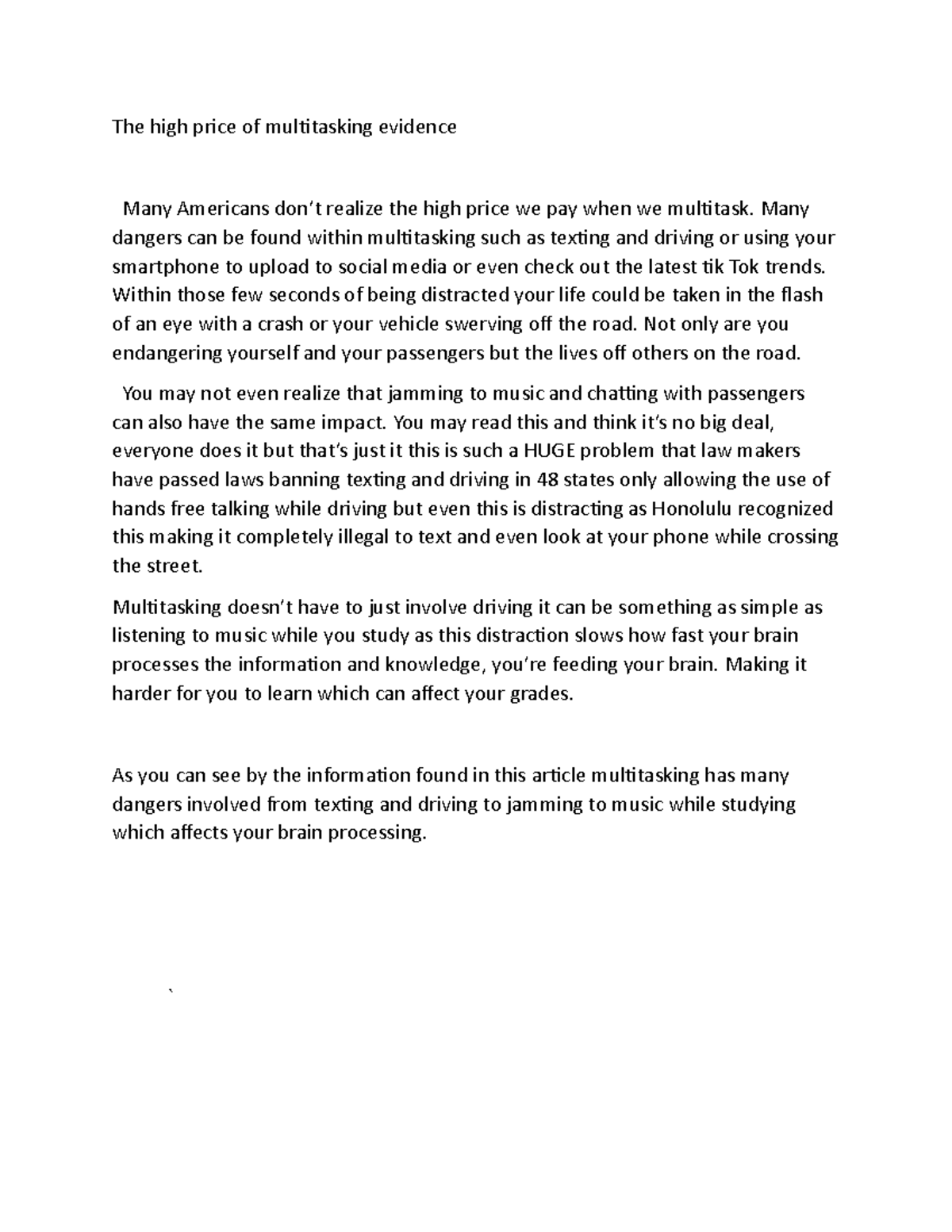 The high price of multitasking evidence

Many Americans don't realize the high price we pay when we multitask. Many dangers can be found within multitasking such as texting and driving or using your smartphone to upload to social media or even check out the latest tik Tok trends. Within those few seconds of being distracted your life could be taken in the flash of an eye with a crash or your vehicle swerving off the road. Not only are you endangering yourself and your passengers but the lives off others on the road.

You may not even realize that jamming to music and chatting with passengers can also have the same impact. You may read this and think it's no big deal, everyone does it but that's just it this is such a HUGE problem that law makers have passed laws banning texting and driving in 48 states only allowing the use of hands free talking while driving but even this is distracting as Honolulu recognized this making it completely illegal to text and even look at your phone while crossing the street.

Multitasking doesn't have to just involve driving it can be something as simple as listening to music while you study as this distraction slows how fast your brain processes the information and knowledge, you're feeding your brain. Making it harder for you to learn which can affect your grades.

As you can see by the information found in this article multitasking has many dangers involved from texting and driving to jamming to music while studying which affects your brain processing.

`